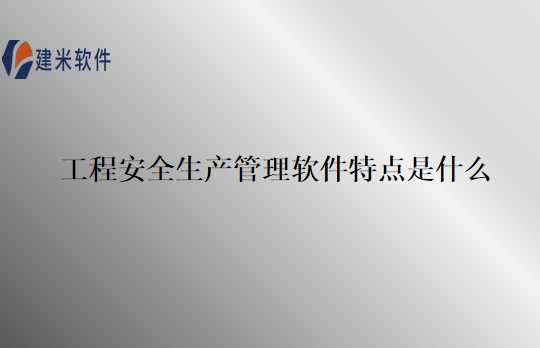 建米软件

工程安全生产管理软件特点是什么